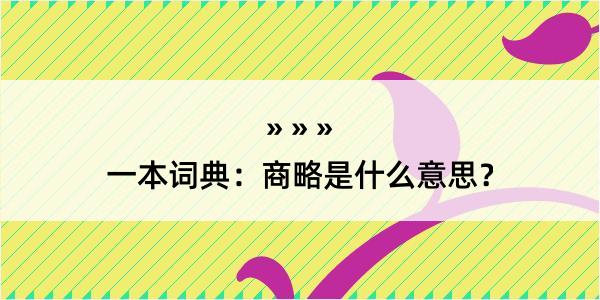 » » »

一本词典：商略是什么意思？